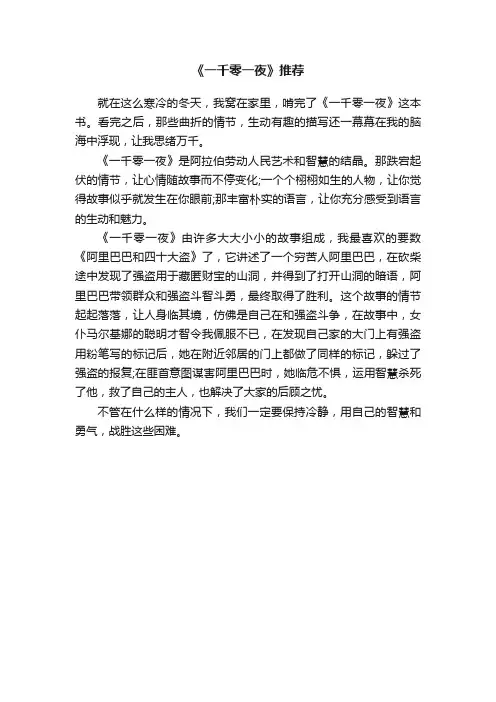 《一千零一夜》推荐

就在这么寒冷的冬天，我窝在家里，啃完了《一千零一夜》这本书。看完之后，那些曲折的情节，生动有趣的描写还一幕幕在我的脑海中浮现，让我思绪万千。

《一千零一夜》是阿拉伯劳动人民艺术和智慧的结晶。那跌宕起伏的情节，让心情随故事而不停变化;一个个栩栩如生的人物，让你觉得故事似乎就发生在你眼前;那丰富朴实的语言，让你充分感受到语言的生动和魅力。

《一千零一夜》由许多大大小小的故事组成，我最喜欢的要数《阿里巴巴和四十大盗》了，它讲述了一个穷苦人阿里巴巴，在砍柴途中发现了强盗用于藏匿财宝的山洞，并得到了打开山洞的暗语，阿里巴巴带领群众和强盗斗智斗勇，最终取得了胜利。这个故事的情节起起落落，让人身临其境，仿佛是自己在和强盗斗争，在故事中，女仆马尔基娜的聪明才智令我佩服不已，在发现自己家的大门上有强盗用粉笔写的标记后，她在附近邻居的门上都做了同样的标记，躲过了强盗的报复;在匪首意图谋害阿里巴巴时，她临危不惧，运用智慧杀死了他，救了自己的主人，也解决了大家的后顾之忧。

不管在什么样的情况下，我们一定要保持冷静，用自己的智慧和勇气，战胜这些困难。